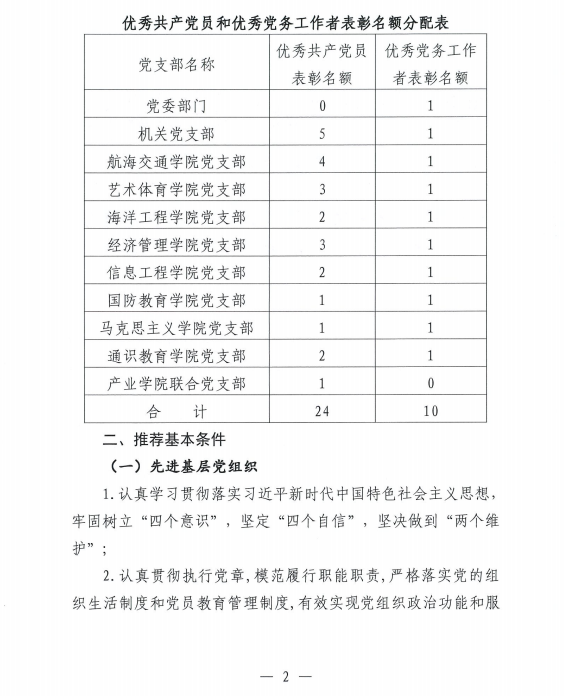 优秀共产党员和优秀党务工作者表彰名额分配表

| 党支部名称 | 优秀共产党员表彰名额 | 优秀党务工作者表彰名额 |
|---|---|---|
| 党委部门 | 0 | 1 |
| 机关党支部 | 5 | 1 |
| 航海交通学院党支部 | 4 | 1 |
| 艺术体育学院党支部 | 3 | 1 |
| 海洋工程学院党支部 | 2 | 1 |
| 经济管理学院党支部 | 3 | 1 |
| 信息工程学院党支部 | 2 | 1 |
| 国防教育学院党支部 | 1 | 1 |
| 马克思主义学院党支部 | 1 | 1 |
| 通识教育学院党支部 | 2 | 1 |
| 产业学院联合党支部 | 1 | 0 |
| 合　　计 | 24 | 10 |

二、推荐基本条件

（一）先进基层党组织

1. 认真学习贯彻落实习近平新时代中国特色社会主义思想，牢固树立“四个意识”，坚定“四个自信”，坚决做到“两个维护”；

2. 认真贯彻执行党章，模范履行职能职责，严格落实党的组织生活制度和党员教育管理制度，有效实现党组织政治功能和服

— 2 —